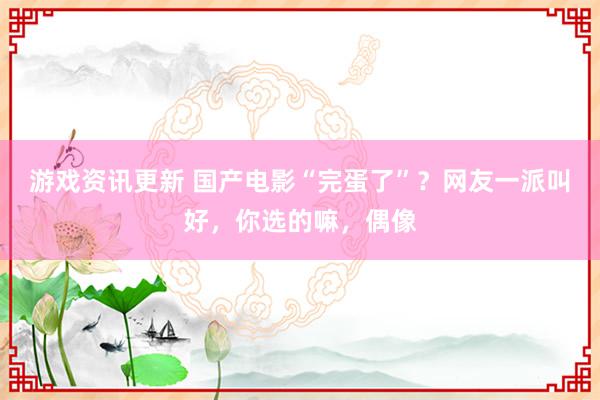 游戏资讯更新 国产电影“完蛋了”？网友一派叫好，你选的嘛，偶像